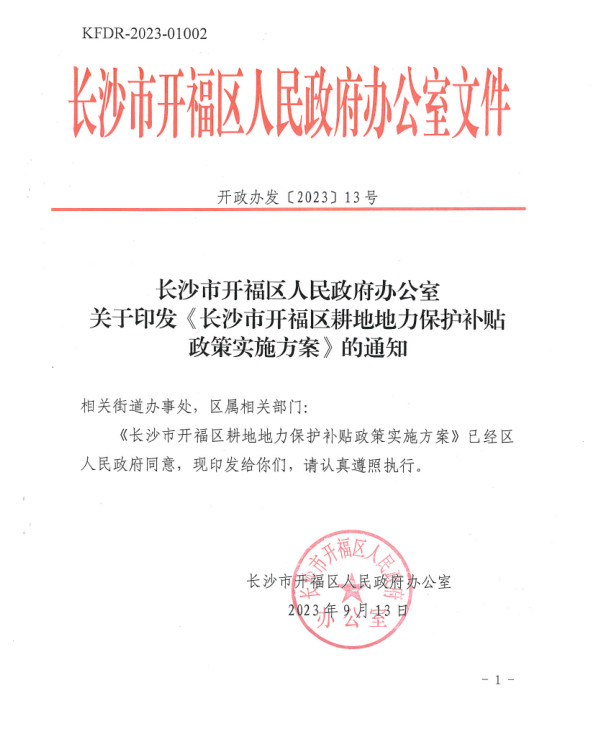 KFDR-2023-01002

长沙市开福区人民政府办公室文件

开政办发〔2023〕13号

长沙市开福区人民政府办公室
关于印发《长沙市开福区耕地地力保护补贴政策实施方案》的通知

相关街道办事处，区属相关部门：

《长沙市开福区耕地地力保护补贴政策实施方案》已经区人民政府同意，现印发给你们，请认真遵照执行。

长沙市开福区人民政府办公室
长沙市开福区人民政府办公室
2023年9月13日

- 1 -